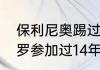 保利尼奥踢过
罗参加过14年